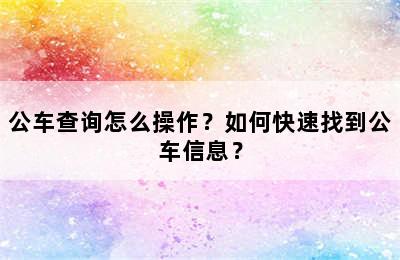 公车查询怎么操作？如何快速找到公车信息？